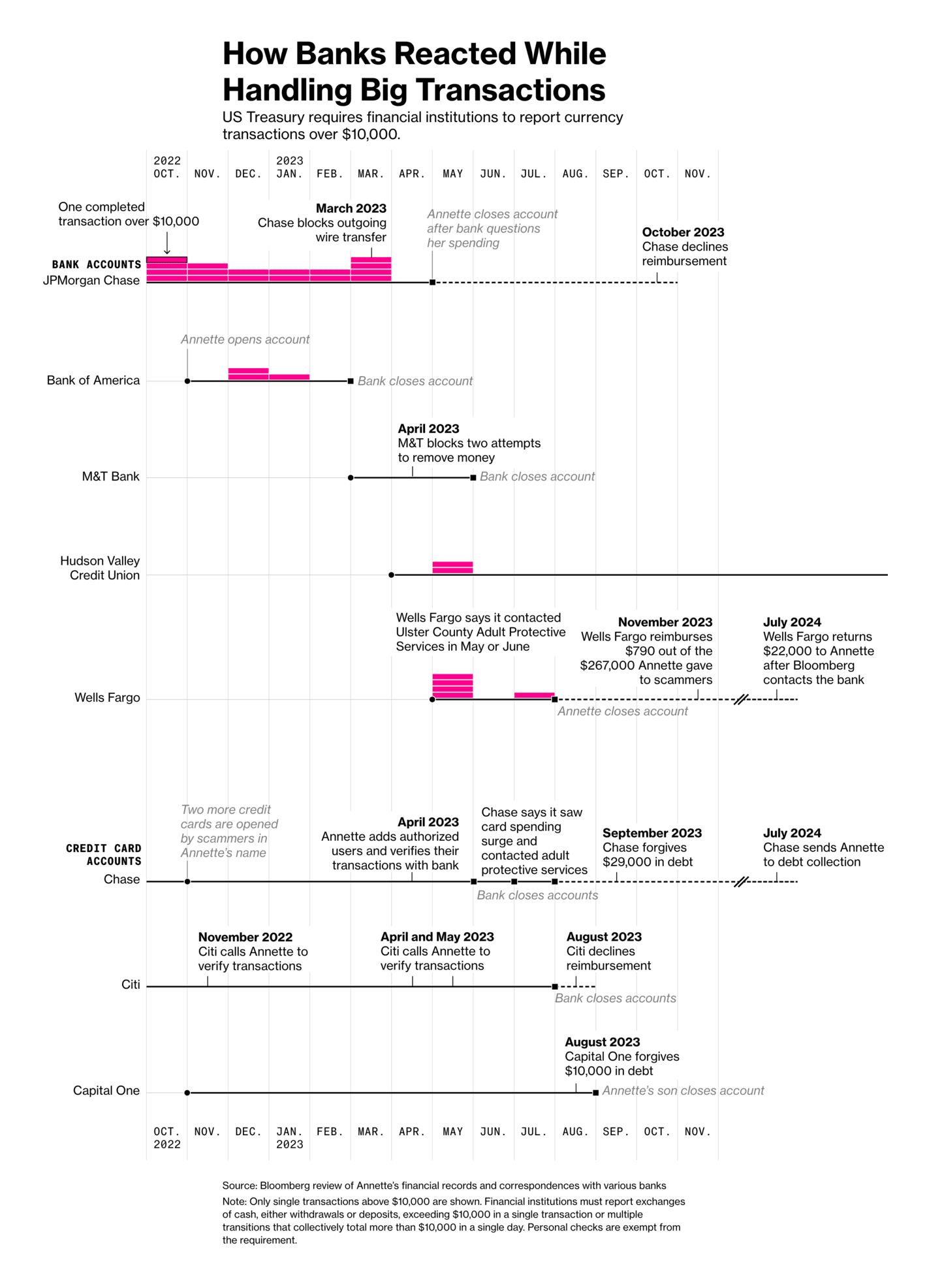 How Banks Reacted While Handling Big Transactions

US Treasury requires financial institutions to report currency transactions over $10,000.

2022 OCT. NOV. DEC. 2023 JAN. FEB. MAR. APR. MAY JUN. JUL. AUG. SEP. OCT. NOV.

One completed transaction over $10,000

March 2023
Chase blocks outgoing wire transfer

Annette closes account after bank questions her spending

October 2023
Chase declines reimbursement

BANK ACCOUNTS
JPMorgan Chase

Annette opens account

Bank of America

Bank closes account

April 2023
M&T blocks two attempts to remove money

M&T Bank

Bank closes account

Hudson Valley Credit Union

Wells Fargo says it contacted Ulster County Adult Protective Services in May or June

November 2023
Wells Fargo reimburses $790 out of the $267,000 Annette gave to scammers

July 2024
Wells Fargo returns $22,000 to Annette after Bloomberg contacts the bank

Wells Fargo

Annette closes account

Two more credit cards are opened by scammers in Annette's name

April 2023
Annette adds authorized users and verifies their transactions with bank

Chase says it saw card spending surge and contacted adult protective services

September 2023
Chase forgives $29,000 in debt

July 2024
Chase sends Annette to debt collection

CREDIT CARD ACCOUNTS
Chase

Bank closes accounts

November 2022
Citi calls Annette to verify transactions

April and May 2023
Citi calls Annette to verify transactions

August 2023
Citi declines reimbursement

Citi

Bank closes accounts

August 2023
Capital One forgives $10,000 in debt

Capital One

Annette's son closes account

OCT. 2022 NOV. DEC. JAN. 2023 FEB. MAR. APR. MAY JUN. JUL. AUG. SEP. OCT. NOV.

Source: Bloomberg review of Annette's financial records and correspondences with various banks

Note: Only single transactions above $10,000 are shown. Financial institutions must report exchanges of cash, either withdrawals or deposits, exceeding $10,000 in a single transaction or multiple transitions that collectively total more than $10,000 in a single day. Personal checks are exempt from the requirement.